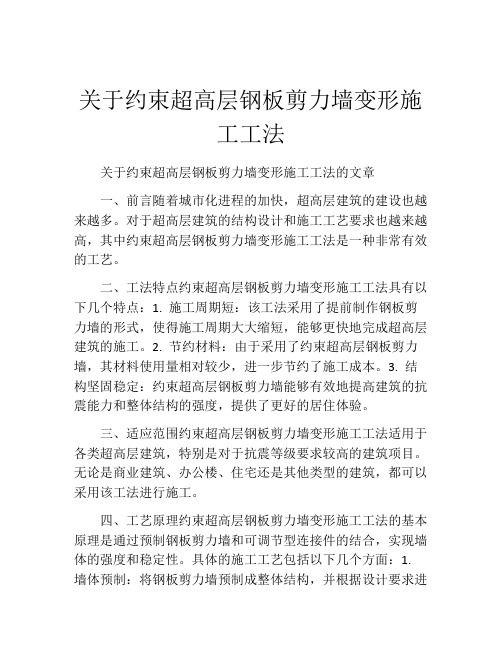 关于约束超高层钢板剪力墙变形施工工法

关于约束超高层钢板剪力墙变形施工工法的文章

一、前言随着城市化进程的加快，超高层建筑的建设也越来越多。对于超高层建筑的结构设计和施工工艺要求也越来越高，其中约束超高层钢板剪力墙变形施工工法是一种非常有效的工艺。

二、工法特点约束超高层钢板剪力墙变形施工工法具有以下几个特点：1. 施工周期短：该工法采用了提前制作钢板剪力墙的形式，使得施工周期大大缩短，能够更快地完成超高层建筑的施工。2. 节约材料：由于采用了约束超高层钢板剪力墙，其材料使用量相对较少，进一步节约了施工成本。3. 结构坚固稳定：约束超高层钢板剪力墙能够有效地提高建筑的抗震能力和整体结构的强度，提供了更好的居住体验。

三、适应范围约束超高层钢板剪力墙变形施工工法适用于各类超高层建筑，特别是对于抗震等级要求较高的建筑项目。无论是商业建筑、办公楼、住宅还是其他类型的建筑，都可以采用该工法进行施工。

四、工艺原理约束超高层钢板剪力墙变形施工工法的基本原理是通过预制钢板剪力墙和可调节型连接件的结合，实现墙体的强度和稳定性。具体的施工工艺包括以下几个方面：1. 墙体预制：将钢板剪力墙预制成整体结构，并根据设计要求进